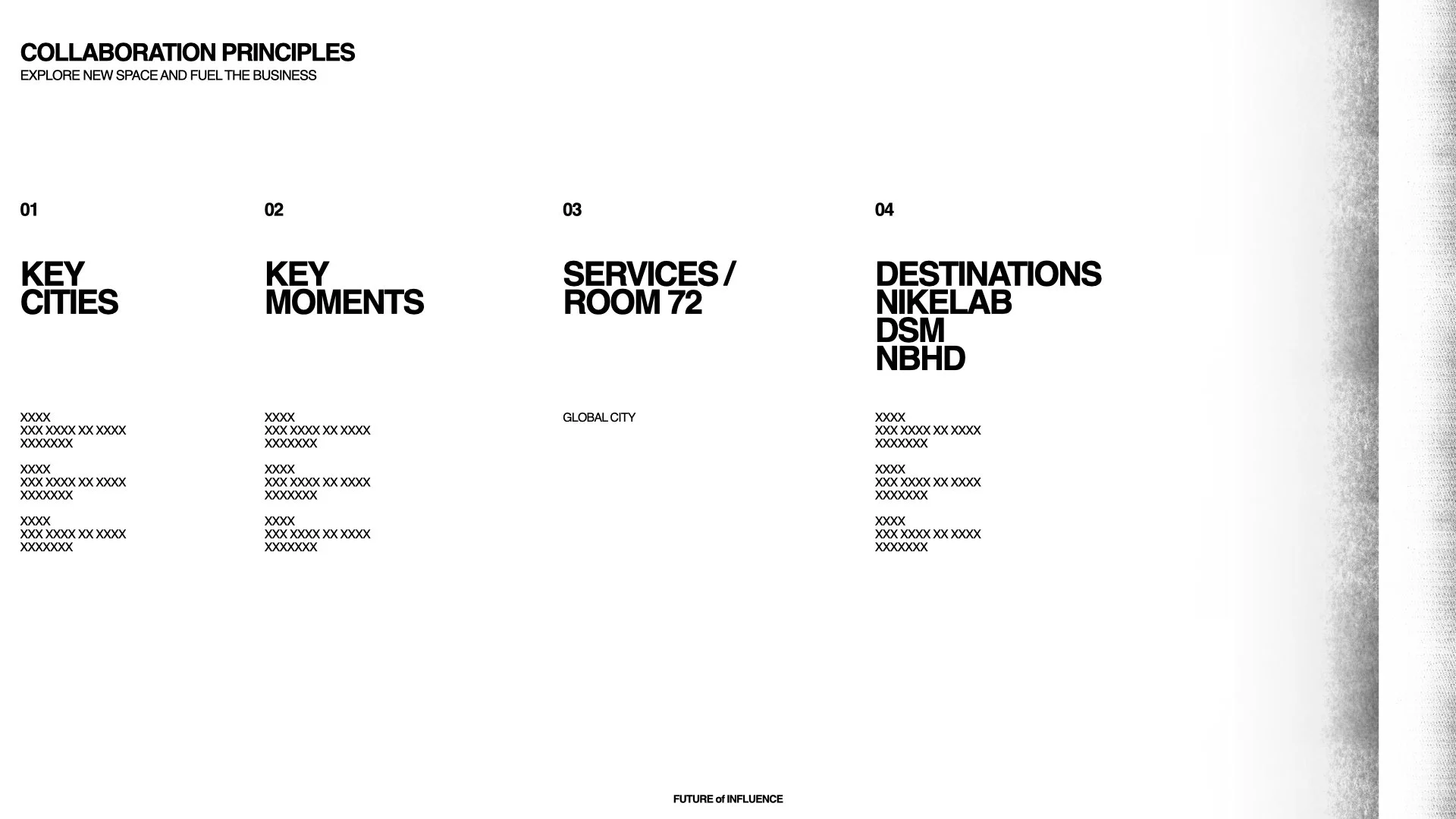 COLLABORATION PRINCIPLES
EXPLORE NEW SPACE AND FUEL THE BUSINESS

01

KEY CITIES

XXXX
XXX XXXX XX XXXX
XXXXXXX

XXXX
XXX XXXX XX XXXX
XXXXXXX

XXXX
XXX XXXX XX XXXX
XXXXXXX

02

KEY MOMENTS

XXXX
XXX XXXX XX XXXX
XXXXXXX

XXXX
XXX XXXX XX XXXX
XXXXXXX

XXXX
XXX XXXX XX XXXX
XXXXXXX

03

SERVICES / ROOM 72

GLOBAL CITY

04

DESTINATIONS
NIKELAB
DSM
NBHD

XXXX
XXX XXXX XX XXXX
XXXXXXX

XXXX
XXX XXXX XX XXXX
XXXXXXX

XXXX
XXX XXXX XX XXXX
XXXXXXX

FUTURE of INFLUENCE